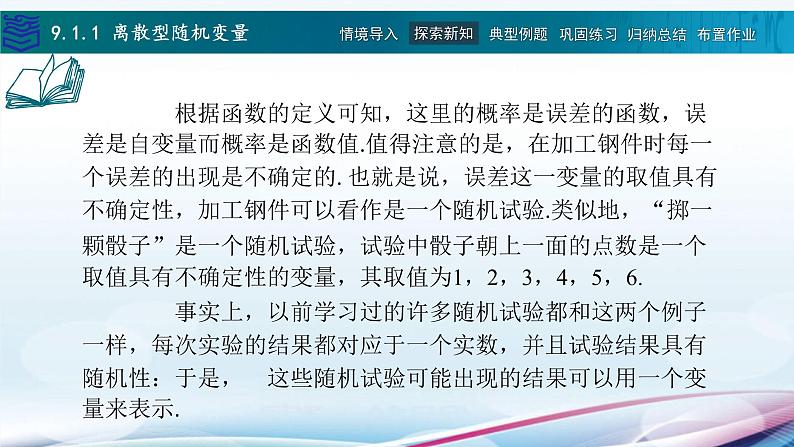 9.1.1 离散型随机变量

情境导入 探索新知 典型例题 巩固练习 归纳总结 布置作业

根据函数的定义可知，这里的概率是误差的函数，误差是自变量而概率是函数值.值得注意的是，在加工钢件时每一个误差的出现是不确定的.也就是说，误差这一变量的取值具有不确定性，加工钢件可以看作是一个随机试验.类似地，“掷一颗骰子”是一个随机试验，试验中骰子朝上一面的点数是一个取值具有不确定性的变量，其取值为1，2，3，4，5，6.

事实上，以前学习过的许多随机试验都和这两个例子一样，每次实验的结果都对应于一个实数，并且试验结果具有随机性：于是， 这些随机试验可能出现的结果可以用一个变量来表示.